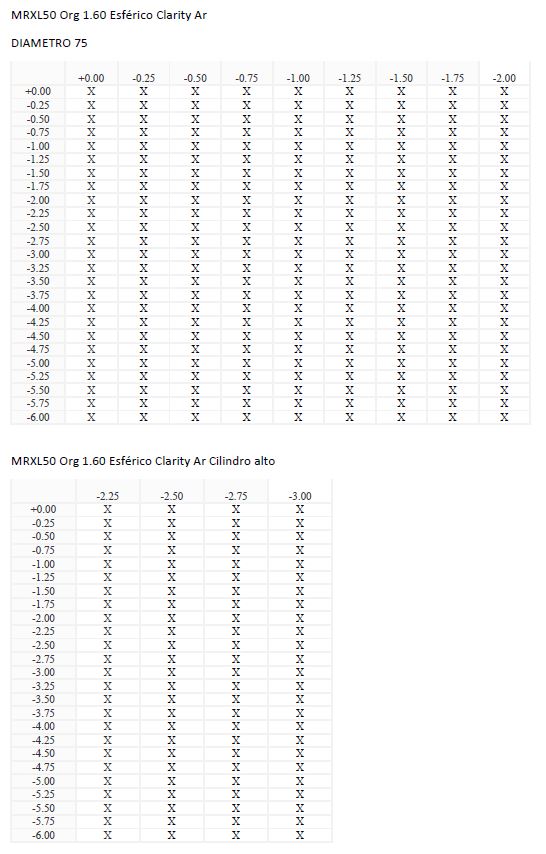 MRXL50 Org 1.60 Esférico Clarity Ar

DIAMETRO 75

| | +0.00 | -0.25 | -0.50 | -0.75 | -1.00 | -1.25 | -1.50 | -1.75 | -2.00 |
|---|---|---|---|---|---|---|---|---|---|
| +0.00 | X | X | X | X | X | X | X | X | X |
| -0.25 | X | X | X | X | X | X | X | X | X |
| -0.50 | X | X | X | X | X | X | X | X | X |
| -0.75 | X | X | X | X | X | X | X | X | X |
| -1.00 | X | X | X | X | X | X | X | X | X |
| -1.25 | X | X | X | X | X | X | X | X | X |
| -1.50 | X | X | X | X | X | X | X | X | X |
| -1.75 | X | X | X | X | X | X | X | X | X |
| -2.00 | X | X | X | X | X | X | X | X | X |
| -2.25 | X | X | X | X | X | X | X | X | X |
| -2.50 | X | X | X | X | X | X | X | X | X |
| -2.75 | X | X | X | X | X | X | X | X | X |
| -3.00 | X | X | X | X | X | X | X | X | X |
| -3.25 | X | X | X | X | X | X | X | X | X |
| -3.50 | X | X | X | X | X | X | X | X | X |
| -3.75 | X | X | X | X | X | X | X | X | X |
| -4.00 | X | X | X | X | X | X | X | X | X |
| -4.25 | X | X | X | X | X | X | X | X | X |
| -4.50 | X | X | X | X | X | X | X | X | X |
| -4.75 | X | X | X | X | X | X | X | X | X |
| -5.00 | X | X | X | X | X | X | X | X | X |
| -5.25 | X | X | X | X | X | X | X | X | X |
| -5.50 | X | X | X | X | X | X | X | X | X |
| -5.75 | X | X | X | X | X | X | X | X | X |
| -6.00 | X | X | X | X | X | X | X | X | X |

MRXL50 Org 1.60 Esférico Clarity Ar Cilindro alto

| | -2.25 | -2.50 | -2.75 | -3.00 |
|---|---|---|---|---|
| +0.00 | X | X | X | X |
| -0.25 | X | X | X | X |
| -0.50 | X | X | X | X |
| -0.75 | X | X | X | X |
| -1.00 | X | X | X | X |
| -1.25 | X | X | X | X |
| -1.50 | X | X | X | X |
| -1.75 | X | X | X | X |
| -2.00 | X | X | X | X |
| -2.25 | X | X | X | X |
| -2.50 | X | X | X | X |
| -2.75 | X | X | X | X |
| -3.00 | X | X | X | X |
| -3.25 | X | X | X | X |
| -3.50 | X | X | X | X |
| -3.75 | X | X | X | X |
| -4.00 | X | X | X | X |
| -4.25 | X | X | X | X |
| -4.50 | X | X | X | X |
| -4.75 | X | X | X | X |
| -5.00 | X | X | X | X |
| -5.25 | X | X | X | X |
| -5.50 | X | X | X | X |
| -5.75 | X | X | X | X |
| -6.00 | X | X | X | X |